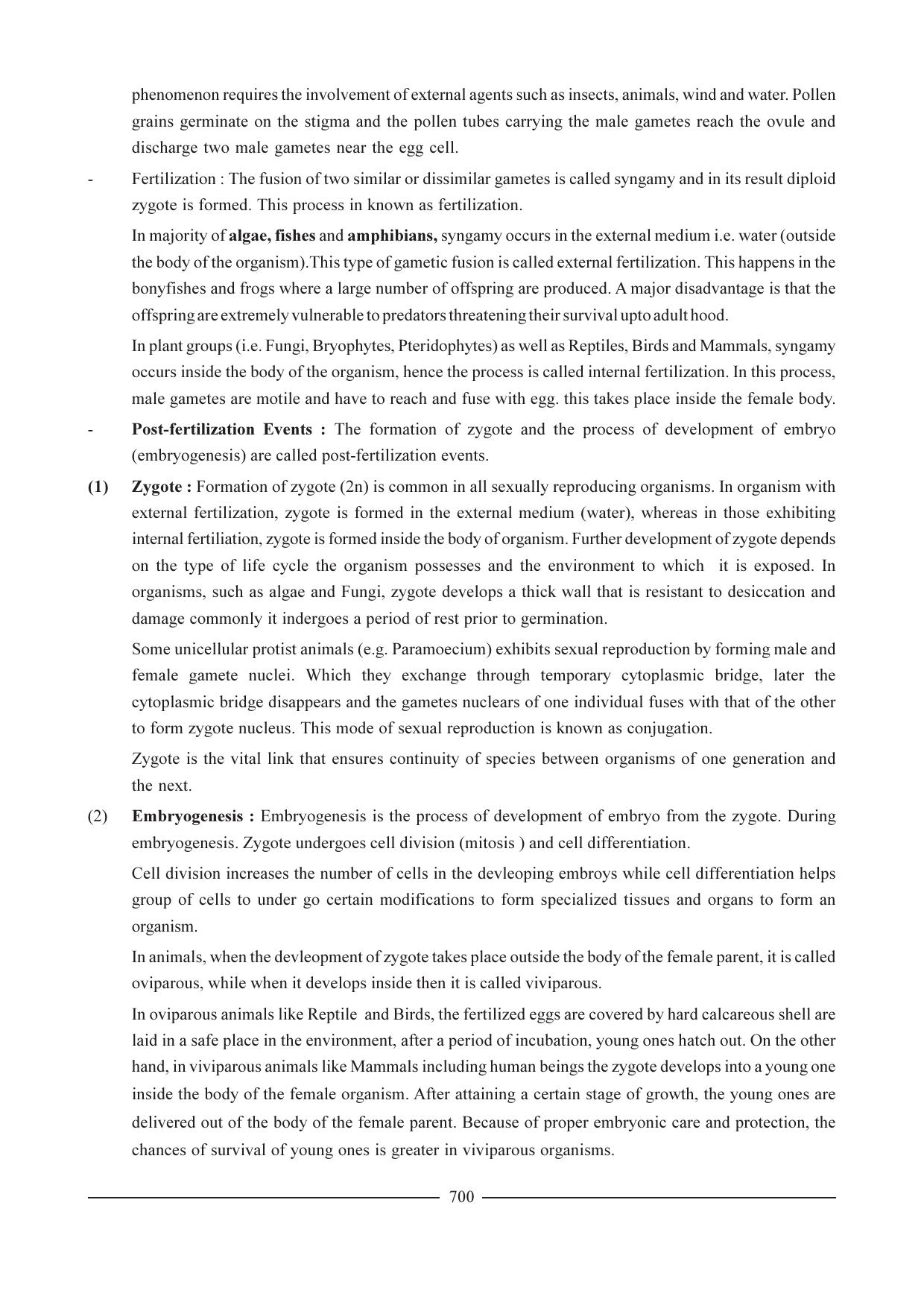 phenomenon requires the involvement of external agents such as insects, animals, wind and water. Pollen grains germinate on the stigma and the pollen tubes carrying the male gametes reach the ovule and discharge two male gametes near the egg cell.

- Fertilization : The fusion of two similar or dissimilar gametes is called syngamy and in its result diploid zygote is formed. This process in known as fertilization.

In majority of algae, fishes and amphibians, syngamy occurs in the external medium i.e. water (outside the body of the organism).This type of gametic fusion is called external fertilization. This happens in the bonyfishes and frogs where a large number of offspring are produced. A major disadvantage is that the offspring are extremely vulnerable to predators threatening their survival upto adult hood.

In plant groups (i.e. Fungi, Bryophytes, Pteridophytes) as well as Reptiles, Birds and Mammals, syngamy occurs inside the body of the organism, hence the process is called internal fertilization. In this process, male gametes are motile and have to reach and fuse with egg. this takes place inside the female body.

- Post-fertilization Events : The formation of zygote and the process of development of embryo (embryogenesis) are called post-fertilization events.

(1) Zygote : Formation of zygote (2n) is common in all sexually reproducing organisms. In organism with external fertilization, zygote is formed in the external medium (water), whereas in those exhibiting internal fertiliation, zygote is formed inside the body of organism. Further development of zygote depends on the type of life cycle the organism possesses and the environment to which it is exposed. In organisms, such as algae and Fungi, zygote develops a thick wall that is resistant to desiccation and damage commonly it indergoes a period of rest prior to germination.

Some unicellular protist animals (e.g. Paramoecium) exhibits sexual reproduction by forming male and female gamete nuclei. Which they exchange through temporary cytoplasmic bridge, later the cytoplasmic bridge disappears and the gametes nuclears of one individual fuses with that of the other to form zygote nucleus. This mode of sexual reproduction is known as conjugation.

Zygote is the vital link that ensures continuity of species between organisms of one generation and the next.

(2) Embryogenesis : Embryogenesis is the process of development of embryo from the zygote. During embryogenesis. Zygote undergoes cell division (mitosis ) and cell differentiation.

Cell division increases the number of cells in the devleoping embroys while cell differentiation helps group of cells to under go certain modifications to form specialized tissues and organs to form an organism.

In animals, when the devleopment of zygote takes place outside the body of the female parent, it is called oviparous, while when it develops inside then it is called viviparous.

In oviparous animals like Reptile and Birds, the fertilized eggs are covered by hard calcareous shell are laid in a safe place in the environment, after a period of incubation, young ones hatch out. On the other hand, in viviparous animals like Mammals including human beings the zygote develops into a young one inside the body of the female organism. After attaining a certain stage of growth, the young ones are delivered out of the body of the female parent. Because of proper embryonic care and protection, the chances of survival of young ones is greater in viviparous organisms.

700